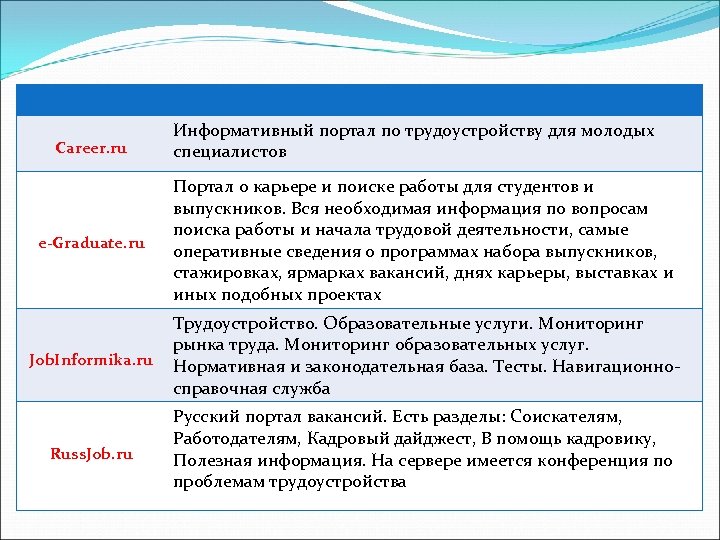 | | |
|---|---|
| Career.ru | Информативный портал по трудоустройству для молодых специалистов |
| e-Graduate.ru | Портал о карьере и поиске работы для студентов и выпускников. Вся необходимая информация по вопросам поиска работы и начала трудовой деятельности, самые оперативные сведения о программах набора выпускников, стажировках, ярмарках вакансий, днях карьеры, выставках и иных подобных проектах |
| JobInformika.ru | Трудоустройство. Образовательные услуги. Мониторинг рынка труда. Мониторинг образовательных услуг. Нормативная и законодательная база. Тесты. Навигационно-справочная служба |
| RussJob.ru | Русский портал вакансий. Есть разделы: Соискателям, Работодателям, Кадровый дайджест, В помощь кадровику, Полезная информация. На сервере имеется конференция по проблемам трудоустройства |